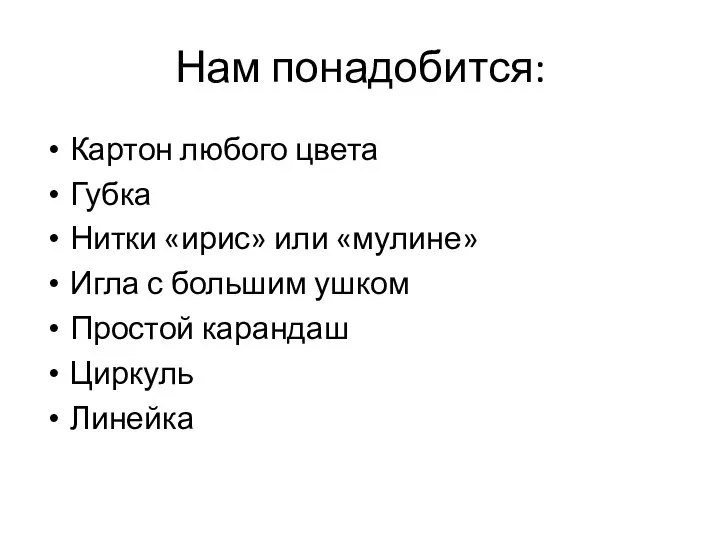 Нам понадобится:

• Картон любого цвета
• Губка
• Нитки «ирис» или «мулине»
• Игла с большим ушком
• Простой карандаш
• Циркуль
• Линейка